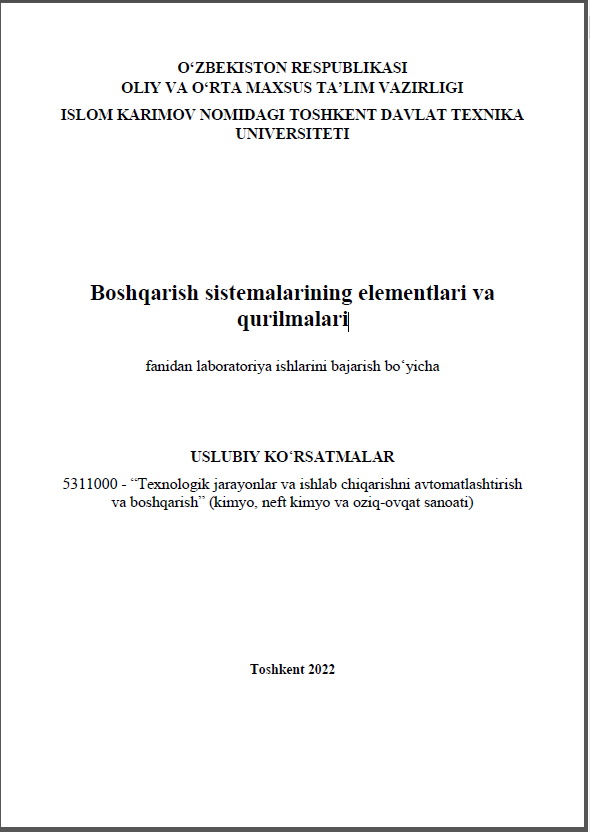 O‘ZBEKISTON RESPUBLIKASI
OLIY VA O‘RTA MAXSUS TA’LIM VAZIRLIGI
ISLOM KARIMOV NOMIDAGI TOSHKENT DAVLAT TEXNIKA UNIVERSITETI

Boshqarish sistemalarining elementlari va qurilmalari

fanidan laboratoriya ishlarini bajarish bo‘yicha

USLUBIY KO‘RSATMALAR
5311000 - “Texnologik jarayonlar va ishlab chiqarishni avtomatlashtirish va boshqarish” (kimyo, neft kimyo va oziq-ovqat sanoati)

Toshkent 2022